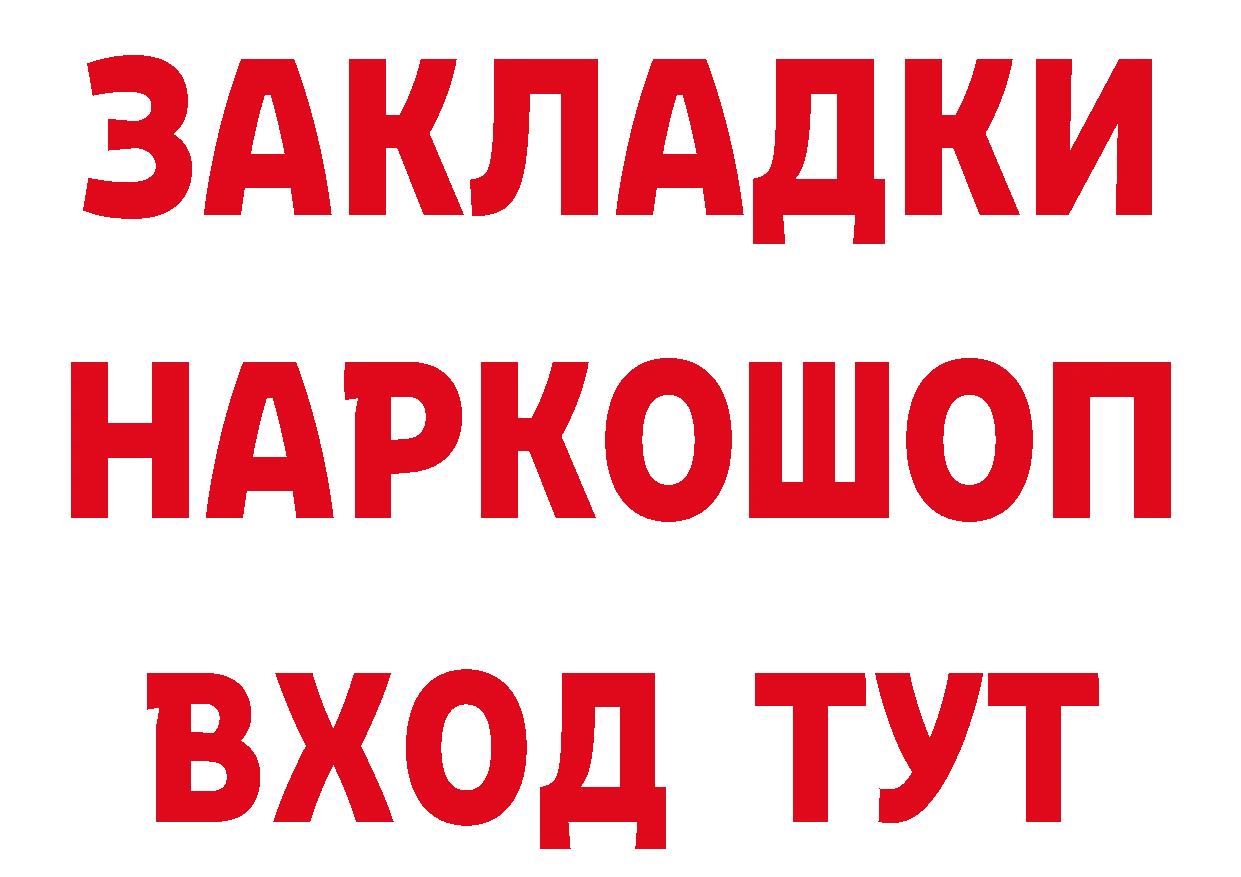 ЗАКЛАДКИ
НАРКОШОП
ВХОД ТУТ